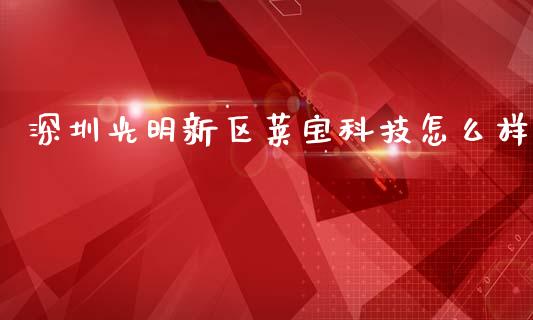 深圳光明新区莱宝科技怎么样